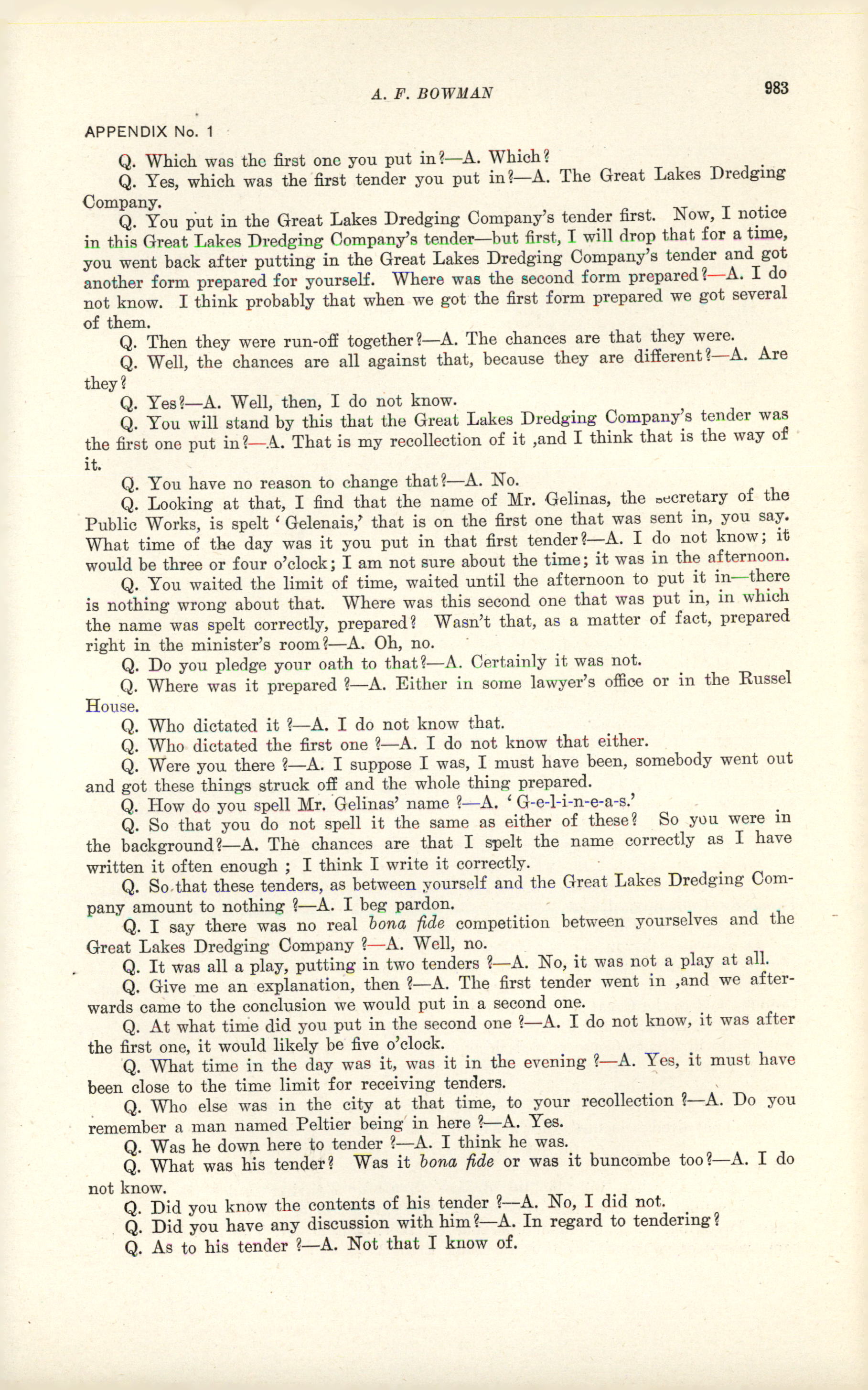 A. F. BOWMAN

983

APPENDIX No. 1

Q. Which was the first one you put in?—A. Which?

Q. Yes, which was the first tender you put in?—A. The Great Lakes Dredging Company.

Q. You put in the Great Lakes Dredging Company's tender first. Now, I notice in this Great Lakes Dredging Company's tender—but first, I will drop that for a time, you went back after putting in the Great Lakes Dredging Company's tender and got another form prepared for yourself. Where was the second form prepared?—A. I do not know. I think probably that when we got the first form prepared we got several of them.

Q. Then they were run-off together?—A. The chances are that they were.

Q. Well, the chances are all against that, because they are different?—A. Are they?

Q. Yes?—A. Well, then, I do not know.

Q. You will stand by this that the Great Lakes Dredging Company's tender was the first one put in?—A. That is my recollection of it ,and I think that is the way of it.

Q. You have no reason to change that?—A. No.

Q. Looking at that, I find that the name of Mr. Gelinas, the secretary of the Public Works, is spelt 'Gelenais,' that is on the first one that was sent in, you say. What time of the day was it you put in that first tender?—A. I do not know; it would be three or four o'clock; I am not sure about the time; it was in the afternoon.

Q. You waited the limit of time, waited until the afternoon to put it in—there is nothing wrong about that. Where was this second one that was put in, in which the name was spelt correctly, prepared? Wasn't that, as a matter of fact, prepared right in the minister's room?—A. Oh, no.

Q. Do you pledge your oath to that?—A. Certainly it was not.

Q. Where was it prepared ?—A. Either in some lawyer's office or in the Russel House.

Q. Who dictated it ?—A. I do not know that.

Q. Who dictated the first one ?—A. I do not know that either.

Q. Were you there ?—A. I suppose I was, I must have been, somebody went out and got these things struck off and the whole thing prepared.

Q. How do you spell Mr. Gelinas' name ?—A. 'G-e-l-i-n-e-a-s.'

Q. So that you do not spell it the same as either of these? So you were in the background?—A. The chances are that I spelt the name correctly as I have written it often enough ; I think I write it correctly.

Q. So that these tenders, as between yourself and the Great Lakes Dredging Company amount to nothing ?—A. I beg pardon.

Q. I say there was no real bona fide competition between yourselves and the Great Lakes Dredging Company ?—A. Well, no.

Q. It was all a play, putting in two tenders ?—A. No, it was not a play at all.

Q. Give me an explanation, then ?—A. The first tender went in ,and we afterwards came to the conclusion we would put in a second one.

Q. At what time did you put in the second one ?—A. I do not know, it was after the first one, it would likely be five o'clock.

Q. What time in the day was it, was it in the evening ?—A. Yes, it must have been close to the time limit for receiving tenders.

Q. Who else was in the city at that time, to your recollection ?—A. Do you remember a man named Peltier being in here ?—A. Yes.

Q. Was he down here to tender ?—A. I think he was.

Q. What was his tender? Was it bona fide or was it buncombe too?—A. I do not know.

Q. Did you know the contents of his tender ?—A. No, I did not.

Q. Did you have any discussion with him?—A. In regard to tendering?

Q. As to his tender ?—A. Not that I know of.